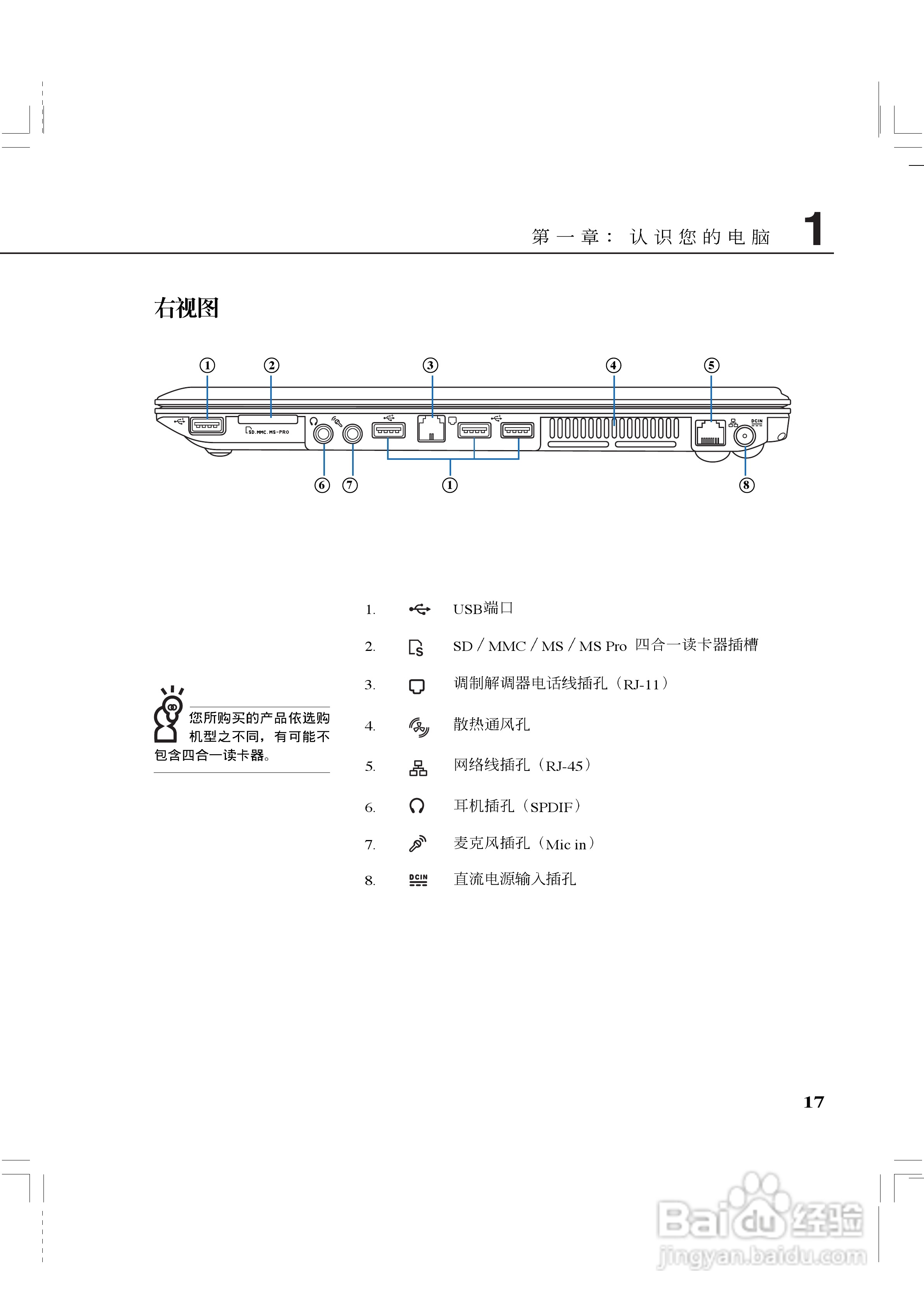 第一章：认识您的电脑 1

右视图

①　②　③　④　⑤

SD.MMC.MS-PRO

DCIN

⑥　⑦　①　⑧

您所购买的产品依选购机型之不同，有可能不包含四合一读卡器。

1. USB端口

2. SD / MMC / MS / MS Pro 四合一读卡器插槽

3. 调制解调器电话线插孔（RJ-11）

4. 散热通风孔

5. 网络线插孔（RJ-45）

6. 耳机插孔（SPDIF）

7. 麦克风插孔（Mic in）

8. DCIN 直流电源输入插孔

17

Baidu经验
jingyan.baidu.com